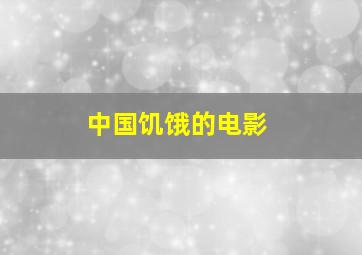 中国饥饿的电影